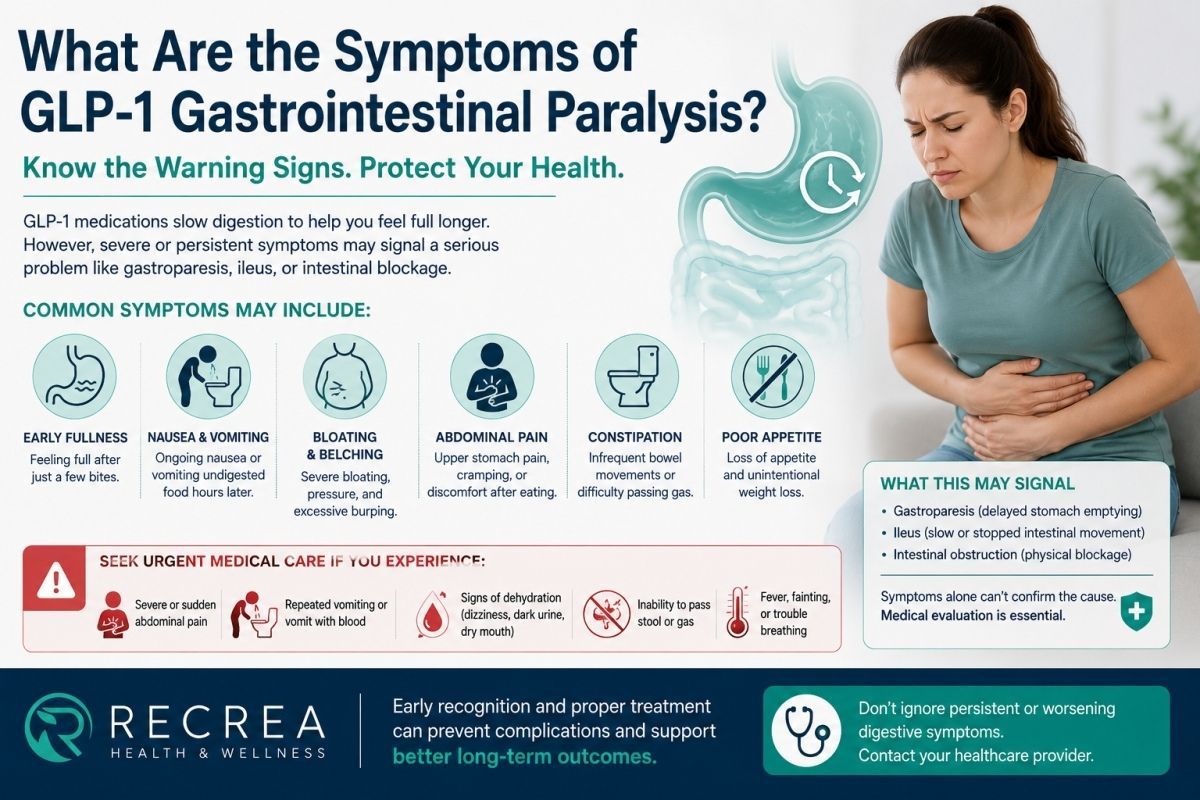 What Are the Symptoms of GLP-1 Gastrointestinal Paralysis?

Know the Warning Signs. Protect Your Health.

GLP-1 medications slow digestion to help you feel full longer. However, severe or persistent symptoms may signal a serious problem like gastroparesis, ileus, or intestinal blockage.

COMMON SYMPTOMS MAY INCLUDE:

EARLY FULLNESS
Feeling full after just a few bites.

NAUSEA & VOMITING
Ongoing nausea or vomiting undigested food hours later.

BLOATING & BELCHING
Severe bloating, pressure, and excessive burping.

ABDOMINAL PAIN
Upper stomach pain, cramping, or discomfort after eating.

CONSTIPATION
Infrequent bowel movements or difficulty passing gas.

POOR APPETITE
Loss of appetite and unintentional weight loss.

WHAT THIS MAY SIGNAL
• Gastroparesis (delayed stomach emptying)
• Ileus (slow or stopped intestinal movement)
• Intestinal obstruction (physical blockage)

Symptoms alone can't confirm the cause. Medical evaluation is essential.

SEEK URGENT MEDICAL CARE IF YOU EXPERIENCE:

Severe or sudden abdominal pain

Repeated vomiting or vomit with blood

Signs of dehydration (dizziness, dark urine, dry mouth)

Inability to pass stool or gas

Fever, fainting, or trouble breathing

RECREA
HEALTH & WELLNESS

Early recognition and proper treatment can prevent complications and support better long-term outcomes.

Don't ignore persistent or worsening digestive symptoms.
Contact your healthcare provider.